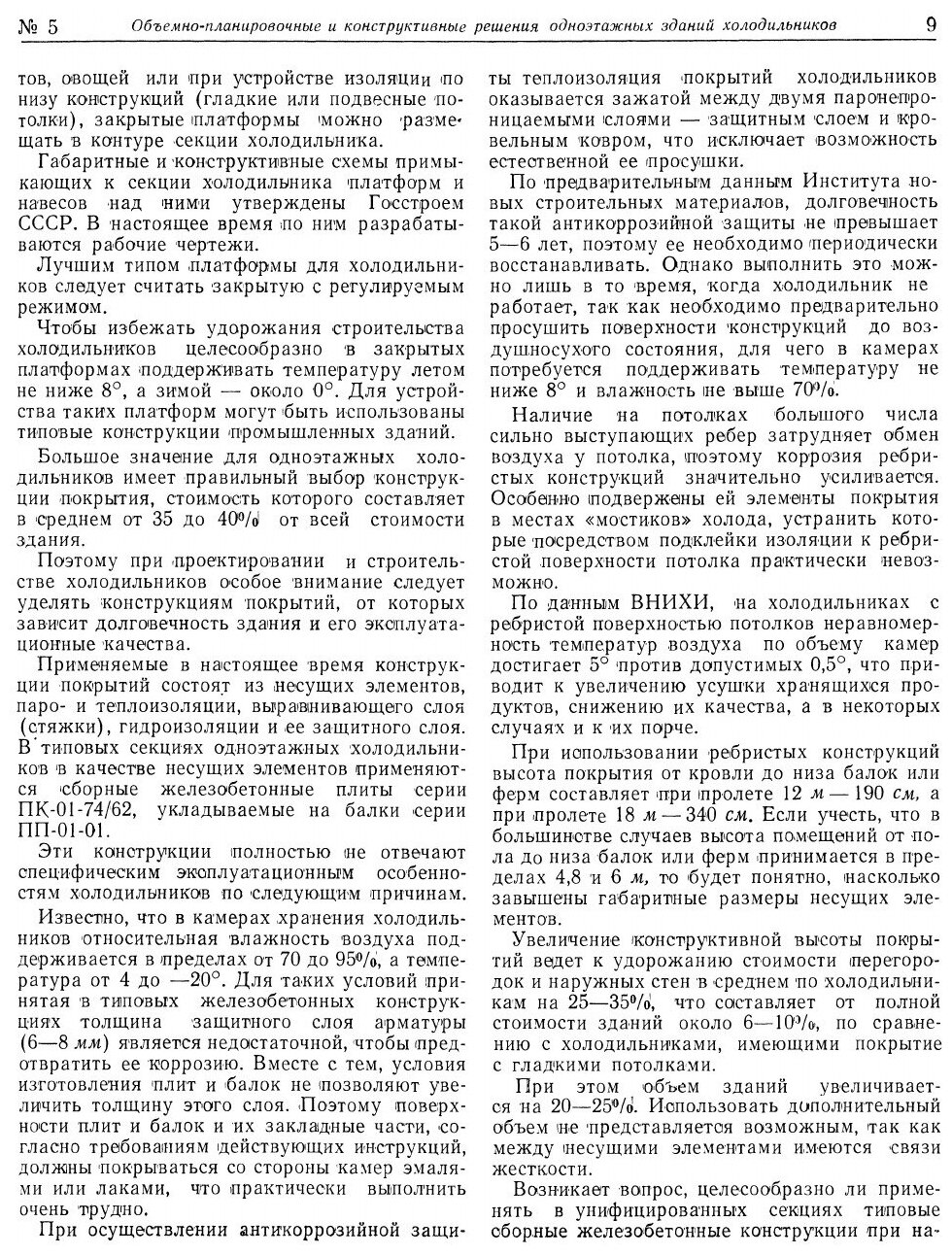 № 5 Объемно-планировочные и конструктивные решения одноэтажных зданий холодильников 9

тов, овощей или при устройстве изоляции по низу конструкций (гладкие или подвесные потолки), закрытые платформы можно размещать в контуре секции холодильника.

Габаритные и конструктивные схемы примыкающих к секции холодильника платформ и навесов над ними утверждены Госстроем СССР. В настоящее время по ним разрабатываются рабочие чертежи.

Лучшим типом платформы для холодильников следует считать закрытую с регулируемым режимом.

Чтобы избежать удорожания строительства холодильников целесообразно в закрытых платформах поддерживать температуру летом не ниже 8°, а зимой — около 0°. Для устройства таких платформ могут быть использованы типовые конструкции промышленных зданий.

Большое значение для одноэтажных холодильников имеет правильный выбор конструкции покрытия, стоимость которого составляет в среднем от 35 до 40% от всей стоимости здания.

Поэтому при проектировании и строительстве холодильников особое внимание следует уделять конструкциям покрытий, от которых зависит долговечность здания и его эксплуатационные качества.

Применяемые в настоящее время конструкции покрытий состоят из несущих элементов, паро- и теплоизоляции, выравнивающего слоя (стяжки), гидроизоляции и ее защитного слоя. В типовых секциях одноэтажных холодильников в качестве несущих элементов применяются сборные железобетонные плиты серии ПК-01-74/62, укладываемые на балки серии ПП-01-01.

Эти конструкции полностью не отвечают специфическим эксплуатационным особенностям холодильников по следующим причинам.

Известно, что в камерах хранения холодильников относительная влажность воздуха поддерживается в пределах от 70 до 95%, а температура от 4 до —20°. Для таких условий принятая в типовых железобетонных конструкциях толщина защитного слоя арматуры (6—8 мм) является недостаточной, чтобы предотвратить ее коррозию. Вместе с тем, условия изготовления плит и балок не позволяют увеличить толщину этого слоя. Поэтому поверхности плит и балок и их закладные части, согласно требованиям действующих инструкций, должны покрываться со стороны камер эмалями или лаками, что практически выполнить очень трудно.

При осуществлении антикоррозийной защиты теплоизоляция покрытий холодильников оказывается зажатой между двумя паронепроницаемыми слоями — защитным слоем и кровельным ковром, что исключает возможность естественной ее просушки.

По предварительным данным Института новых строительных материалов, долговечность такой антикоррозийной защиты не превышает 5—6 лет, поэтому ее необходимо периодически восстанавливать. Однако выполнить это можно лишь в то время, когда холодильник не работает, так как необходимо предварительно просушить поверхности конструкций до воздушносухого состояния, для чего в камерах потребуется поддерживать температуру не ниже 8° и влажность не выше 70%.

Наличие на потолках большого числа сильно выступающих ребер затрудняет обмен воздуха у потолка, поэтому коррозия ребристых конструкций значительно усиливается. Особенно подвержены ей элементы покрытия в местах «мостиков» холода, устранить которые посредством подклейки изоляции к ребристой поверхности потолка практически невозможно.

По данным ВНИХИ, на холодильниках с ребристой поверхностью потолков неравномерность температур воздуха по объему камер достигает 5° против допустимых 0,5°, что приводит к увеличению усушки хранящихся продуктов, снижению их качества, а в некоторых случаях и к их порче.

При использовании ребристых конструкций высота покрытия от кровли до низа балок или ферм составляет при пролете 12 м — 190 см, а при пролете 18 м — 340 см. Если учесть, что в большинстве случаев высота помещений от пола до низа балок или ферм принимается в пределах 4,8 и 6 м, то будет понятно, насколько завышены габаритные размеры несущих элементов.

Увеличение конструктивной высоты покрытий ведет к удорожанию стоимости перегородок и наружных стен в среднем по холодильникам на 25—35%, что составляет от полной стоимости зданий около 6—10%, по сравнению с холодильниками, имеющими покрытие с гладкими потолками.

При этом объем зданий увеличивается на 20—25%. Использовать дополнительный объем не представляется возможным, так как между несущими элементами имеются связи жесткости.

Возникает вопрос, целесообразно ли применять в унифицированных секциях типовые сборные железобетонные конструкции при на-